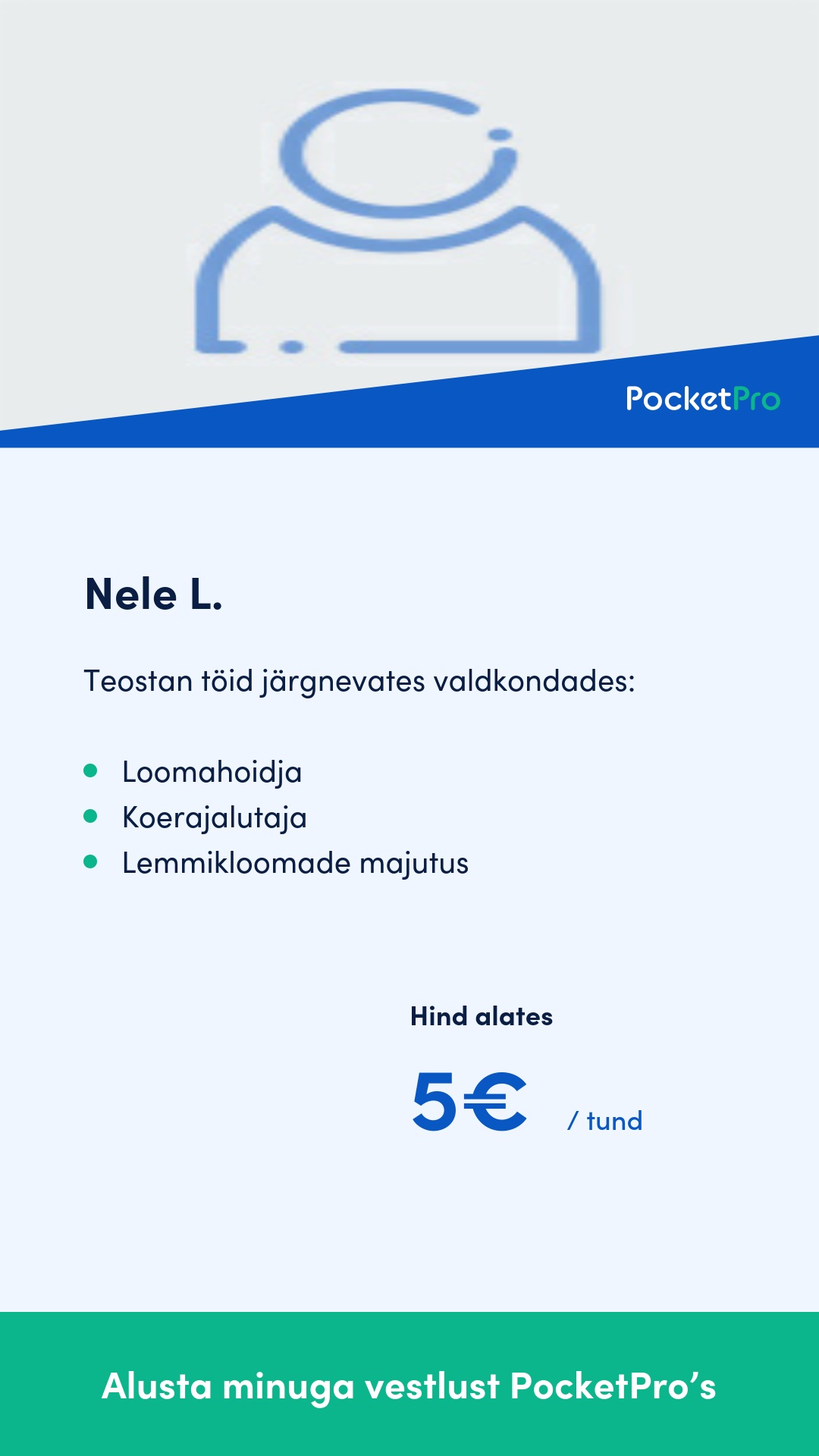 PocketPro

Nele L.

Teostan töid järgnevates valdkondades:

• Loomahoidja
• Koerajalutaja
• Lemmikloomade majutus

Hind alates

5€ / tund

Alusta minuga vestlust PocketPro's